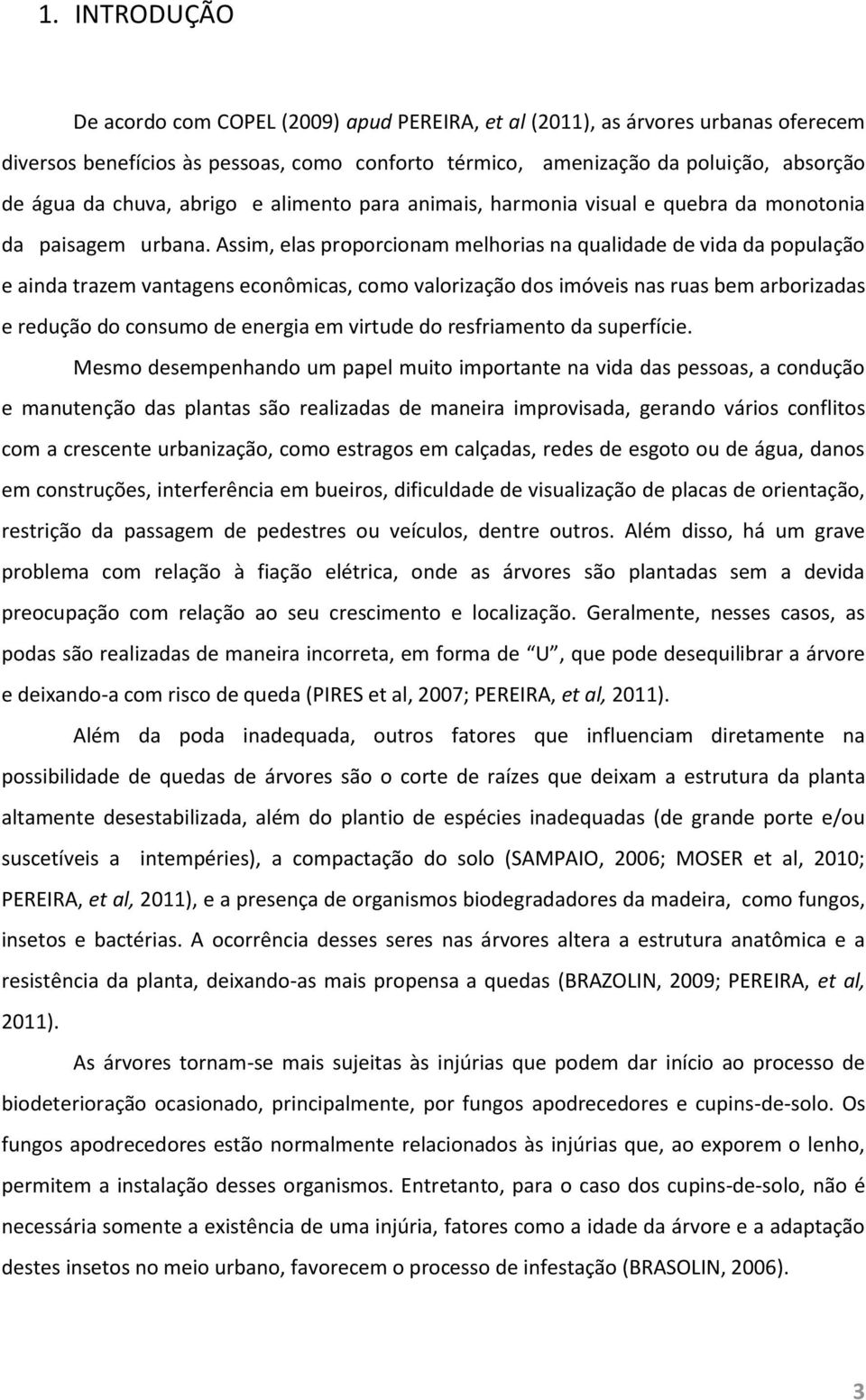 1. INTRODUÇÃO

De acordo com COPEL (2009) apud PEREIRA, et al (2011), as árvores urbanas oferecem diversos benefícios às pessoas, como conforto térmico, amenização da poluição, absorção de água da chuva, abrigo e alimento para animais, harmonia visual e quebra da monotonia da paisagem urbana. Assim, elas proporcionam melhorias na qualidade de vida da população e ainda trazem vantagens econômicas, como valorização dos imóveis nas ruas bem arborizadas e redução do consumo de energia em virtude do resfriamento da superfície.

Mesmo desempenhando um papel muito importante na vida das pessoas, a condução e manutenção das plantas são realizadas de maneira improvisada, gerando vários conflitos com a crescente urbanização, como estragos em calçadas, redes de esgoto ou de água, danos em construções, interferência em bueiros, dificuldade de visualização de placas de orientação, restrição da passagem de pedestres ou veículos, dentre outros. Além disso, há um grave problema com relação à fiação elétrica, onde as árvores são plantadas sem a devida preocupação com relação ao seu crescimento e localização. Geralmente, nesses casos, as podas são realizadas de maneira incorreta, em forma de "U", que pode desequilibrar a árvore e deixando-a com risco de queda (PIRES et al, 2007; PEREIRA, et al, 2011).

Além da poda inadequada, outros fatores que influenciam diretamente na possibilidade de quedas de árvores são o corte de raízes que deixam a estrutura da planta altamente desestabilizada, além do plantio de espécies inadequadas (de grande porte e/ou suscetíveis a intempéries), a compactação do solo (SAMPAIO, 2006; MOSER et al, 2010; PEREIRA, et al, 2011), e a presença de organismos biodegradadores da madeira, como fungos, insetos e bactérias. A ocorrência desses seres nas árvores altera a estrutura anatômica e a resistência da planta, deixando-as mais propensa a quedas (BRAZOLIN, 2009; PEREIRA, et al, 2011).

As árvores tornam-se mais sujeitas às injúrias que podem dar início ao processo de biodeterioração ocasionado, principalmente, por fungos apodrecedores e cupins-de-solo. Os fungos apodrecedores estão normalmente relacionados às injúrias que, ao exporem o lenho, permitem a instalação desses organismos. Entretanto, para o caso dos cupins-de-solo, não é necessária somente a existência de uma injúria, fatores como a idade da árvore e a adaptação destes insetos no meio urbano, favorecem o processo de infestação (BRASOLIN, 2006).

3